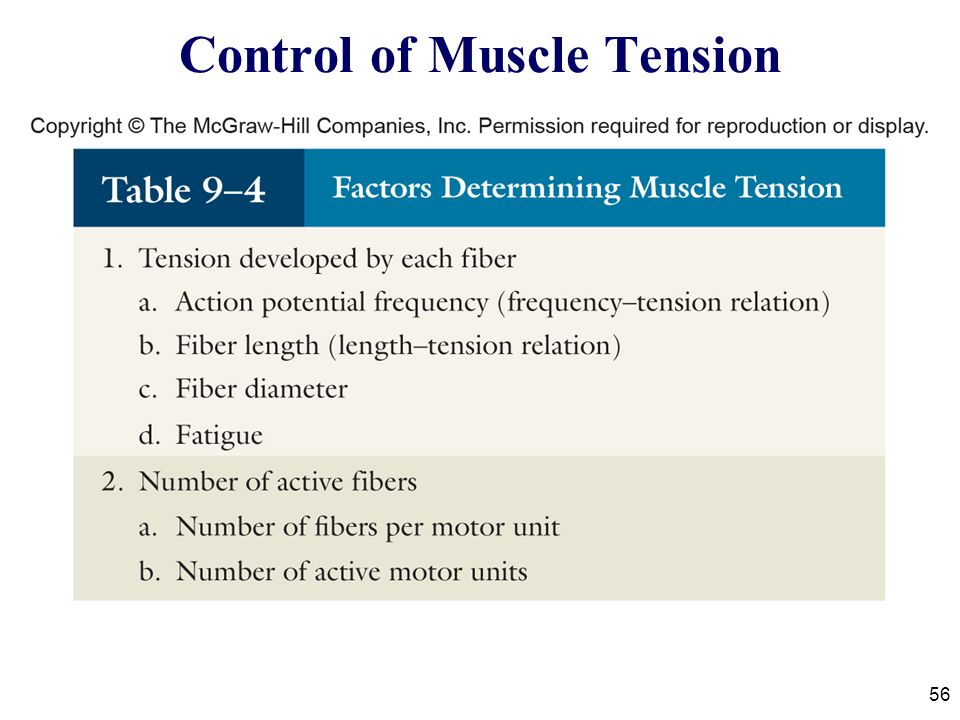 Control of Muscle Tension

Copyright © The McGraw-Hill Companies, Inc. Permission required for reproduction or display.

Table 9–4 Factors Determining Muscle Tension

1. Tension developed by each fiber
a. Action potential frequency (frequency–tension relation)
b. Fiber length (length–tension relation)
c. Fiber diameter
d. Fatigue

2. Number of active fibers
a. Number of fibers per motor unit
b. Number of active motor units

56